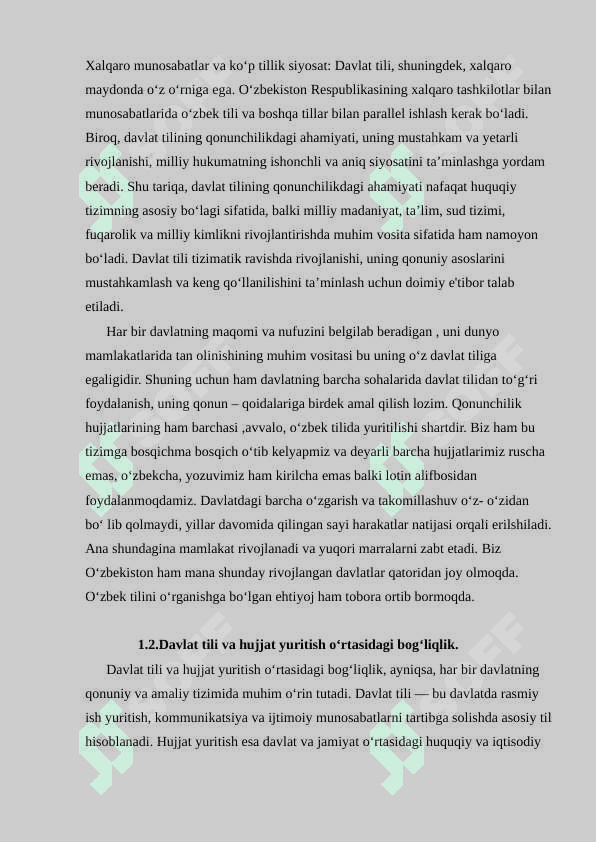 Xalqaro munosabatlar va ko‘p tillik siyosat: Davlat tili, shuningdek, xalqaro maydonda o‘z o‘rniga ega. O‘zbekiston Respublikasining xalqaro tashkilotlar bilan munosabatlarida o‘zbek tili va boshqa tillar bilan parallel ishlash kerak bo‘ladi. Biroq, davlat tilining qonunchilikdagi ahamiyati, uning mustahkam va yetarli rivojlanishi, milliy hukumatning ishonchli va aniq siyosatini ta’minlashga yordam beradi. Shu tariqa, davlat tilining qonunchilikdagi ahamiyati nafaqat huquqiy tizimning asosiy bo‘lagi sifatida, balki milliy madaniyat, ta’lim, sud tizimi, fuqarolik va milliy kimlikni rivojlantirishda muhim vosita sifatida ham namoyon bo‘ladi. Davlat tili tizimatik ravishda rivojlanishi, uning qonuniy asoslarini mustahkamlash va keng qo‘llanilishini ta’minlash uchun doimiy e'tibor talab etiladi.

Har bir davlatning maqomi va nufuzini belgilab beradigan , uni dunyo mamlakatlarida tan olinishining muhim vositasi bu uning o‘z davlat tiliga egaligidir. Shuning uchun ham davlatning barcha sohalarida davlat tilidan to‘g‘ri foydalanish, uning qonun – qoidalariga birdek amal qilish lozim. Qonunchilik hujjatlarining ham barchasi ,avvalo, o‘zbek tilida yuritilishi shartdir. Biz ham bu tizimga bosqichma bosqich o‘tib kelyapmiz va deyarli barcha hujjatlarimiz ruscha emas, o‘zbekcha, yozuvimiz ham kirilcha emas balki lotin alifbosidan foydalanmoqdamiz. Davlatdagi barcha o‘zgarish va takomillashuv o‘z- o‘zidan bo‘ lib qolmaydi, yillar davomida qilingan sayi harakatlar natijasi orqali erilshiladi. Ana shundagina mamlakat rivojlanadi va yuqori marralarni zabt etadi. Biz O‘zbekiston ham mana shunday rivojlangan davlatlar qatoridan joy olmoqda. O‘zbek tilini o‘rganishga bo‘lgan ehtiyoj ham tobora ortib bormoqda.

1.2.Davlat tili va hujjat yuritish o‘rtasidagi bog‘liqlik.

Davlat tili va hujjat yuritish o‘rtasidagi bog‘liqlik, ayniqsa, har bir davlatning qonuniy va amaliy tizimida muhim o‘rin tutadi. Davlat tili — bu davlatda rasmiy ish yuritish, kommunikatsiya va ijtimoiy munosabatlarni tartibga solishda asosiy til hisoblanadi. Hujjat yuritish esa davlat va jamiyat o‘rtasidagi huquqiy va iqtisodiy